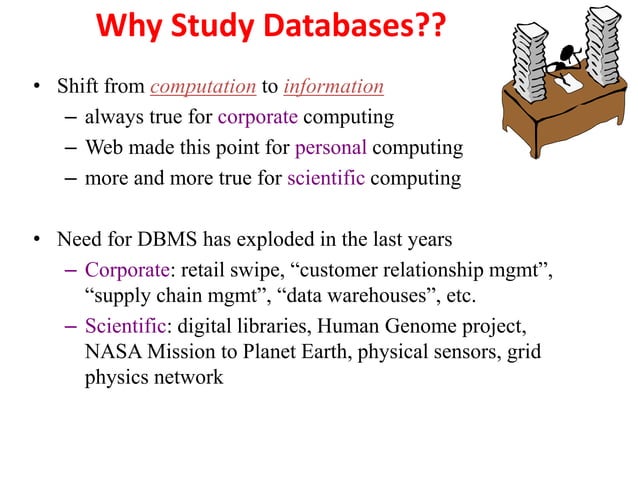 Why Study Databases??

• Shift from computation to information
– always true for corporate computing
– Web made this point for personal computing
– more and more true for scientific computing

• Need for DBMS has exploded in the last years
– Corporate: retail swipe, “customer relationship mgmt”, “supply chain mgmt”, “data warehouses”, etc.
– Scientific: digital libraries, Human Genome project, NASA Mission to Planet Earth, physical sensors, grid physics network